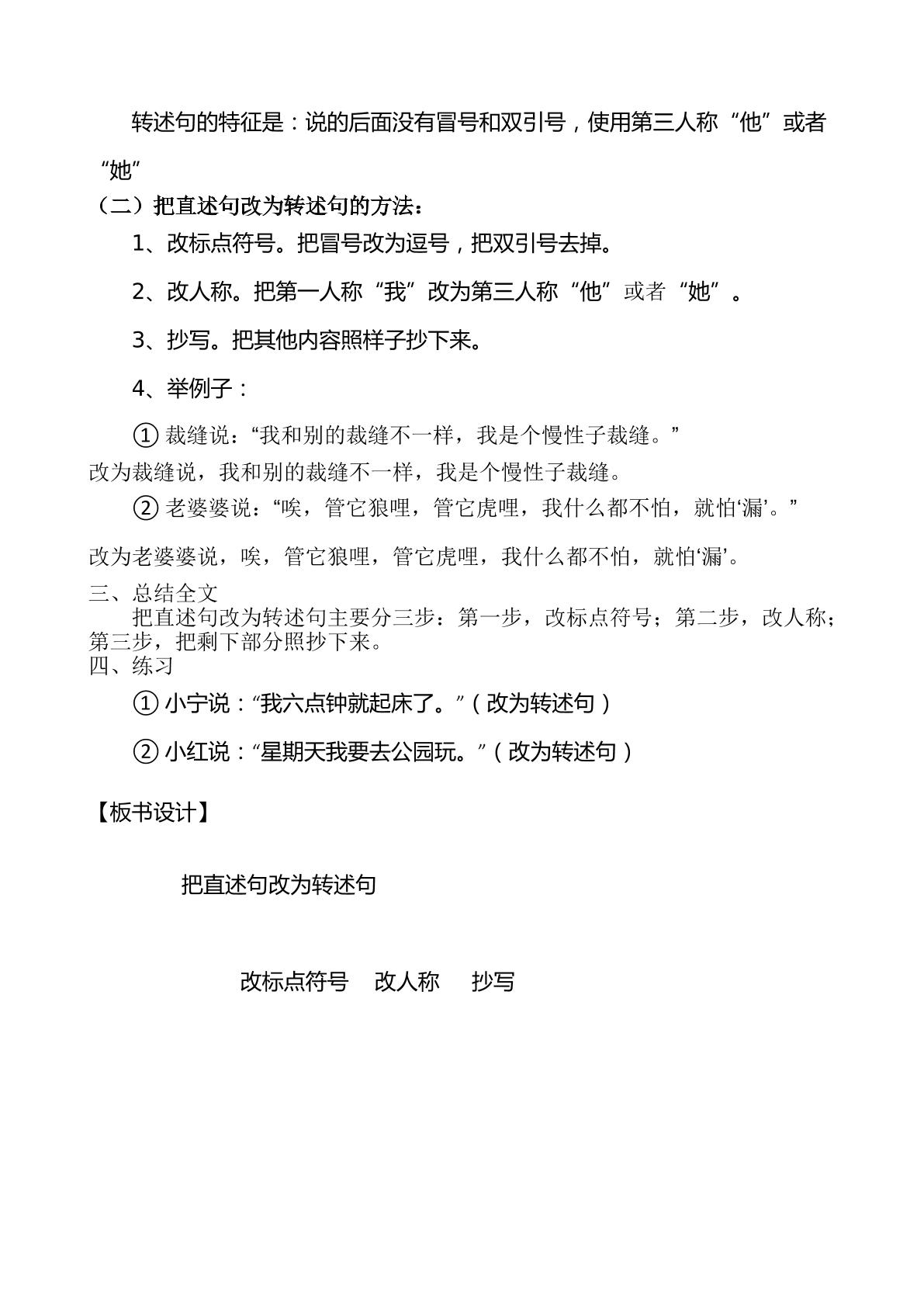 转述句的特征是：说的后面没有冒号和双引号，使用第三人称“他”或者“她”

（二）把直述句改为转述句的方法：

1、改标点符号。把冒号改为逗号，把双引号去掉。

2、改人称。把第一人称“我”改为第三人称“他”或者“她”。

3、抄写。把其他内容照样子抄下来。

4、举例子：

①裁缝说：“我和别的裁缝不一样，我是个慢性子裁缝。”

改为裁缝说，我和别的裁缝不一样，我是个慢性子裁缝。

②老婆婆说：“唉，管它狼哩，管它虎哩，我什么都不怕，就怕‘漏’。”

改为老婆婆说，唉，管它狼哩，管它虎哩，我什么都不怕，就怕‘漏’。

三、总结全文

把直述句改为转述句主要分三步：第一步，改标点符号；第二步，改人称；第三步，把剩下部分照抄下来。

四、练习

①小宁说：“我六点钟就起床了。”（改为转述句）

②小红说：“星期天我要去公园玩。”（改为转述句）

【板书设计】

把直述句改为转述句

改标点符号 改人称 抄写